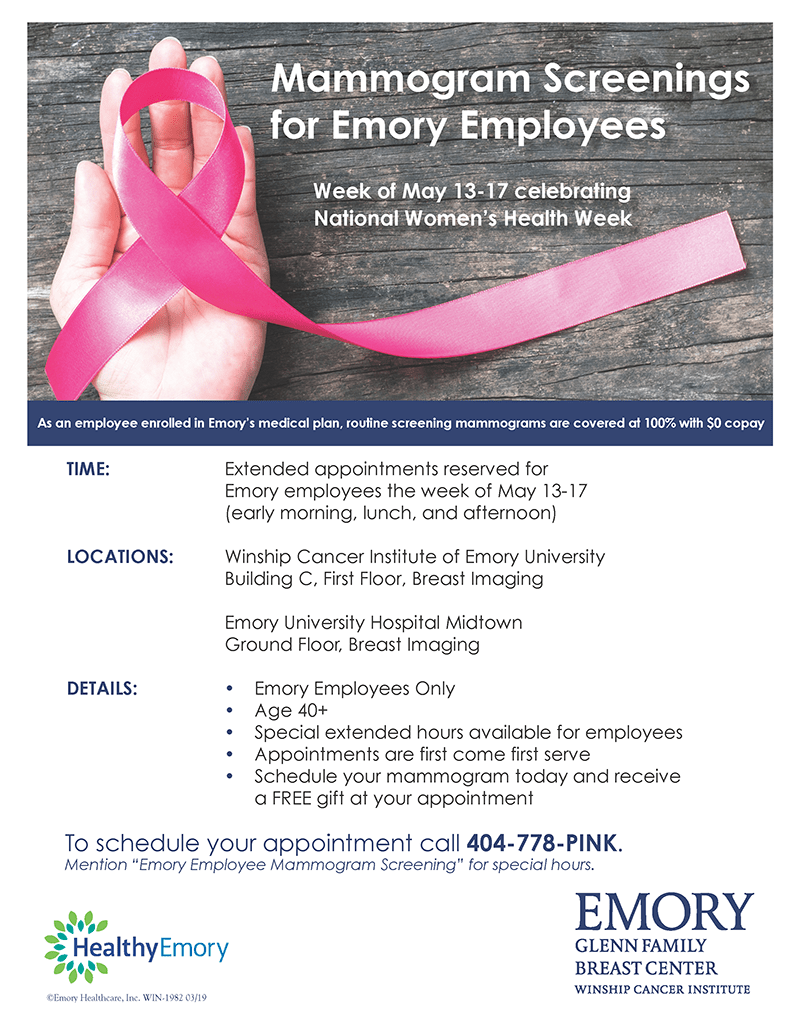 Mammogram Screenings for Emory Employees

Week of May 13-17 celebrating National Women's Health Week

As an employee enrolled in Emory's medical plan, routine screening mammograms are covered at 100% with $0 copay

TIME: Extended appointments reserved for Emory employees the week of May 13-17 (early morning, lunch, and afternoon)

LOCATIONS: Winship Cancer Institute of Emory University Building C, First Floor, Breast Imaging

Emory University Hospital Midtown Ground Floor, Breast Imaging

DETAILS:
• Emory Employees Only
• Age 40+
• Special extended hours available for employees
• Appointments are first come first serve
• Schedule your mammogram today and receive a FREE gift at your appointment

To schedule your appointment call 404-778-PINK.
Mention "Emory Employee Mammogram Screening" for special hours.

HealthyEmory

©Emory Healthcare, Inc. WIN-1982 03/19

EMORY
GLENN FAMILY
BREAST CENTER
WINSHIP CANCER INSTITUTE